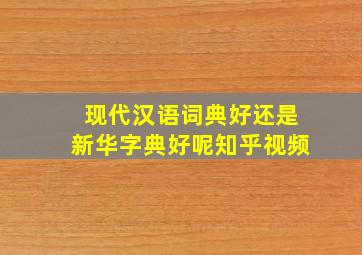 现代汉语词典好还是
新华字典好呢知乎视频